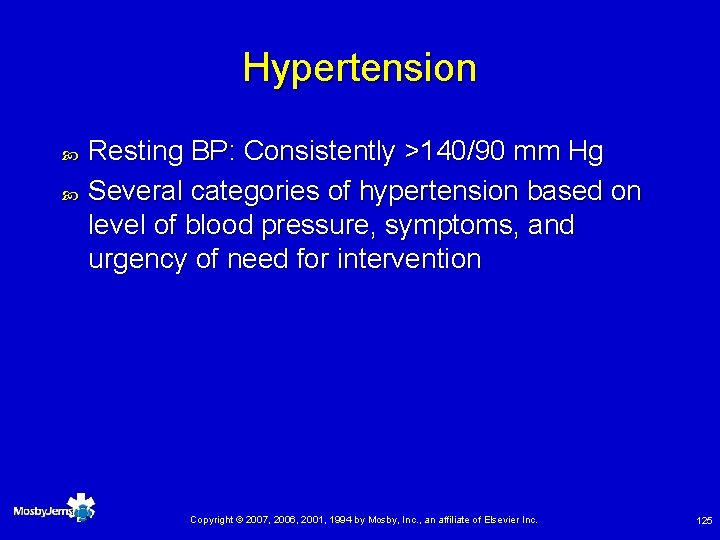 Hypertension

Resting BP: Consistently >140/90 mm Hg

Several categories of hypertension based on level of blood pressure, symptoms, and urgency of need for intervention

MosbyJems

Copyright © 2007, 2006, 2001, 1994 by Mosby, Inc., an affiliate of Elsevier Inc.

125